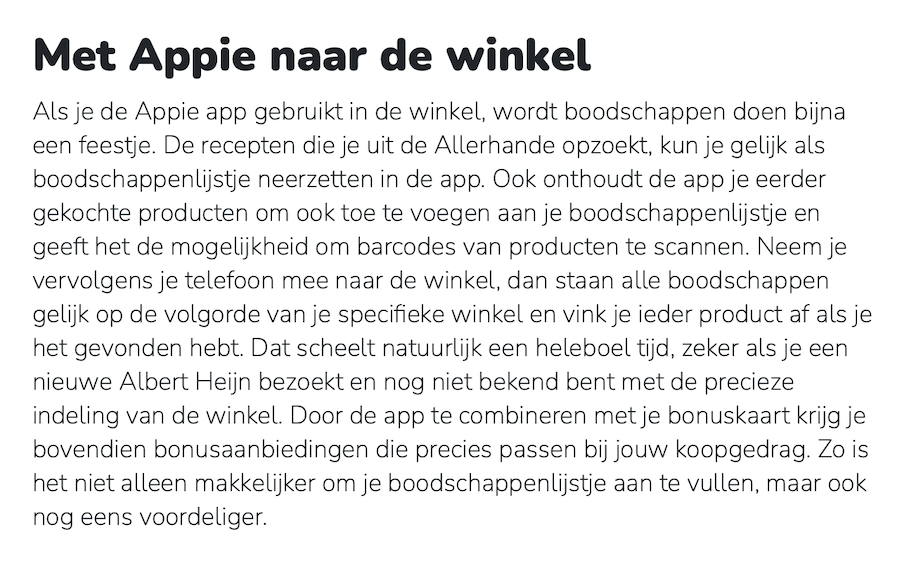 Met Appie naar de winkel

Als je de Appie app gebruikt in de winkel, wordt boodschappen doen bijna een feestje. De recepten die je uit de Allerhande opzoekt, kun je gelijk als boodschappenlijstje neerzetten in de app. Ook onthoudt de app je eerder gekochte producten om ook toe te voegen aan je boodschappenlijstje en geeft het de mogelijkheid om barcodes van producten te scannen. Neem je vervolgens je telefoon mee naar de winkel, dan staan alle boodschappen gelijk op de volgorde van je specifieke winkel en vink je ieder product af als je het gevonden hebt. Dat scheelt natuurlijk een heleboel tijd, zeker als je een nieuwe Albert Heijn bezoekt en nog niet bekend bent met de precieze indeling van de winkel. Door de app te combineren met je bonuskaart krijg je bovendien bonusaanbiedingen die precies passen bij jouw koopgedrag. Zo is het niet alleen makkelijker om je boodschappenlijstje aan te vullen, maar ook nog eens voordeliger.